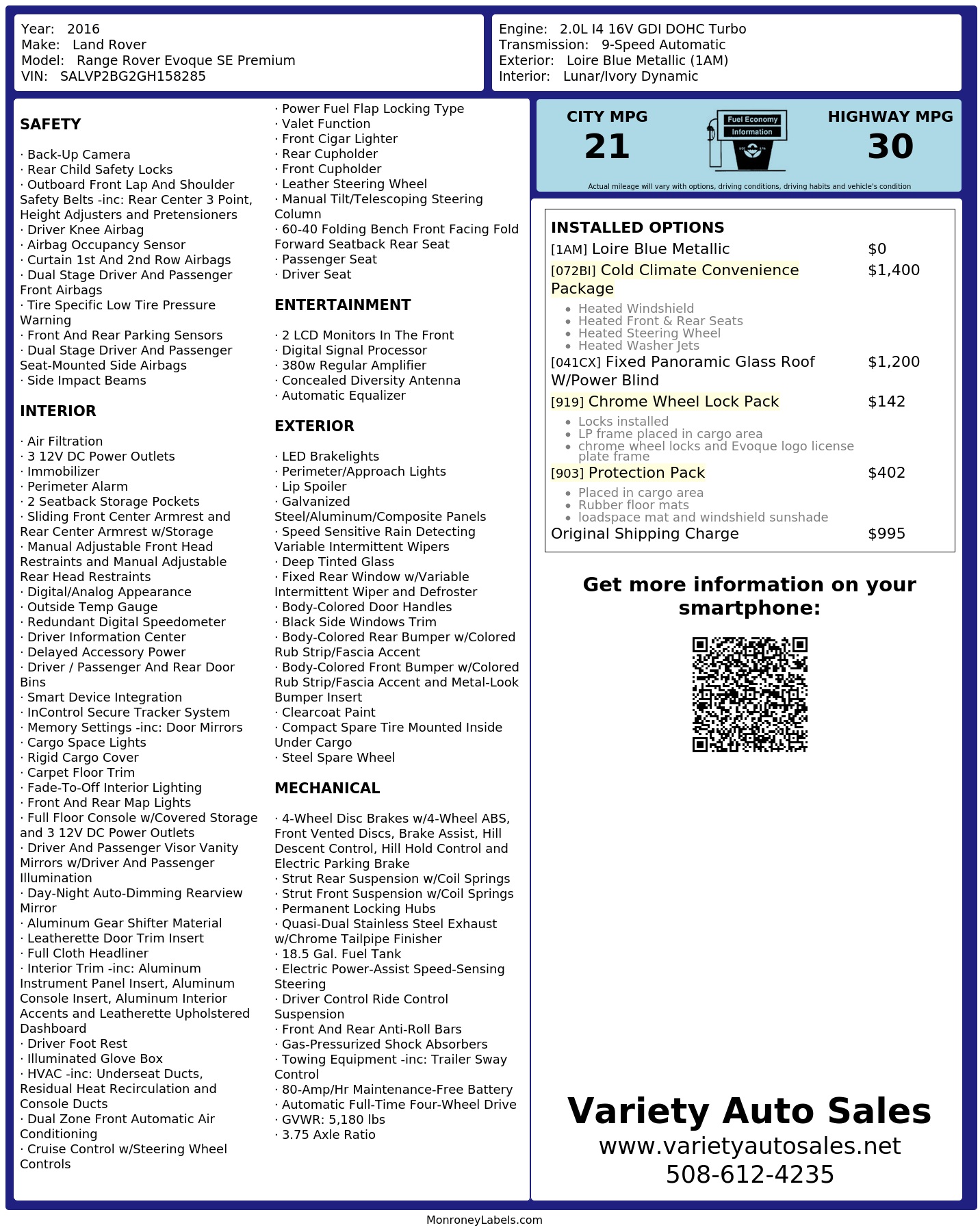 Year: 2016
Make: Land Rover
Model: Range Rover Evoque SE Premium
VIN: SALVP2BG2GH158285

Engine: 2.0L I4 16V GDI DOHC Turbo
Transmission: 9-Speed Automatic
Exterior: Loire Blue Metallic (1AM)
Interior: Lunar/Ivory Dynamic

SAFETY

· Back-Up Camera
· Rear Child Safety Locks
· Outboard Front Lap And Shoulder Safety Belts -inc: Rear Center 3 Point, Height Adjusters and Pretensioners
· Driver Knee Airbag
· Airbag Occupancy Sensor
· Curtain 1st And 2nd Row Airbags
· Dual Stage Driver And Passenger Front Airbags
· Tire Specific Low Tire Pressure Warning
· Front And Rear Parking Sensors
· Dual Stage Driver And Passenger Seat-Mounted Side Airbags
· Side Impact Beams

INTERIOR

· Air Filtration
· 3 12V DC Power Outlets
· Immobilizer
· Perimeter Alarm
· 2 Seatback Storage Pockets
· Sliding Front Center Armrest and Rear Center Armrest w/Storage
· Manual Adjustable Front Head Restraints and Manual Adjustable Rear Head Restraints
· Digital/Analog Appearance
· Outside Temp Gauge
· Redundant Digital Speedometer
· Driver Information Center
· Delayed Accessory Power
· Driver / Passenger And Rear Door Bins
· Smart Device Integration
· InControl Secure Tracker System
· Memory Settings -inc: Door Mirrors
· Cargo Space Lights
· Rigid Cargo Cover
· Carpet Floor Trim
· Fade-To-Off Interior Lighting
· Front And Rear Map Lights
· Full Floor Console w/Covered Storage and 3 12V DC Power Outlets
· Driver And Passenger Visor Vanity Mirrors w/Driver And Passenger Illumination
· Day-Night Auto-Dimming Rearview Mirror
· Aluminum Gear Shifter Material
· Leatherette Door Trim Insert
· Full Cloth Headliner
· Interior Trim -inc: Aluminum Instrument Panel Insert, Aluminum Console Insert, Aluminum Interior Accents and Leatherette Upholstered Dashboard
· Driver Foot Rest
· Illuminated Glove Box
· HVAC -inc: Underseat Ducts, Residual Heat Recirculation and Console Ducts
· Dual Zone Front Automatic Air Conditioning
· Cruise Control w/Steering Wheel Controls

· Power Fuel Flap Locking Type
· Valet Function
· Front Cigar Lighter
· Rear Cupholder
· Front Cupholder
· Leather Steering Wheel
· Manual Tilt/Telescoping Steering Column
· 60-40 Folding Bench Front Facing Fold Forward Seatback Rear Seat
· Passenger Seat
· Driver Seat

ENTERTAINMENT

· 2 LCD Monitors In The Front
· Digital Signal Processor
· 380w Regular Amplifier
· Concealed Diversity Antenna
· Automatic Equalizer

EXTERIOR

· LED Brakelights
· Perimeter/Approach Lights
· Lip Spoiler
· Galvanized Steel/Aluminum/Composite Panels
· Speed Sensitive Rain Detecting Variable Intermittent Wipers
· Deep Tinted Glass
· Fixed Rear Window w/Variable Intermittent Wiper and Defroster
· Body-Colored Door Handles
· Black Side Windows Trim
· Body-Colored Rear Bumper w/Colored Rub Strip/Fascia Accent
· Body-Colored Front Bumper w/Colored Rub Strip/Fascia Accent and Metal-Look Bumper Insert
· Clearcoat Paint
· Compact Spare Tire Mounted Inside Under Cargo
· Steel Spare Wheel

MECHANICAL

· 4-Wheel Disc Brakes w/4-Wheel ABS, Front Vented Discs, Brake Assist, Hill Descent Control, Hill Hold Control and Electric Parking Brake
· Strut Rear Suspension w/Coil Springs
· Strut Front Suspension w/Coil Springs
· Permanent Locking Hubs
· Quasi-Dual Stainless Steel Exhaust w/Chrome Tailpipe Finisher
· 18.5 Gal. Fuel Tank
· Electric Power-Assist Speed-Sensing Steering
· Driver Control Ride Control Suspension
· Front And Rear Anti-Roll Bars
· Gas-Pressurized Shock Absorbers
· Towing Equipment -inc: Trailer Sway Control
· 80-Amp/Hr Maintenance-Free Battery
· Automatic Full-Time Four-Wheel Drive
· GVWR: 5,180 lbs
· 3.75 Axle Ratio

CITY MPG
21

Fuel Economy
Information

HIGHWAY MPG
30

Actual mileage will vary with options, driving conditions, driving habits and vehicle's condition

INSTALLED OPTIONS
[1AM] Loire Blue Metallic $0
[072BI] Cold Climate Convenience Package $1,400
• Heated Windshield
• Heated Front & Rear Seats
• Heated Steering Wheel
• Heated Washer Jets
[041CX] Fixed Panoramic Glass Roof W/Power Blind $1,200
[919] Chrome Wheel Lock Pack $142
• Locks installed
• LP frame placed in cargo area
• chrome wheel locks and Evoque logo license plate frame
[903] Protection Pack $402
• Placed in cargo area
• Rubber floor mats
• loadspace mat and windshield sunshade
Original Shipping Charge $995

Get more information on your smartphone:

Variety Auto Sales
www.varietyautosales.net
508-612-4235

MonroneyLabels.com